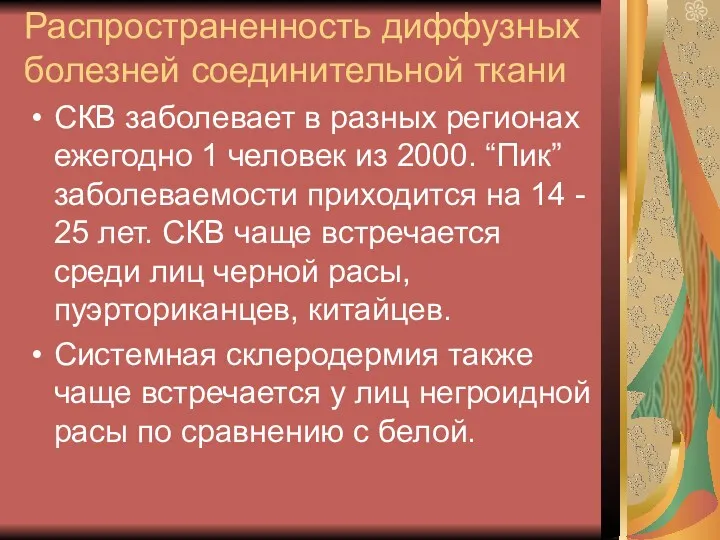 Распространенность диффузных болезней соединительной ткани

• СКВ заболевает в разных регионах ежегодно 1 человек из 2000. “Пик” заболеваемости приходится на 14 - 25 лет. СКВ чаще встречается среди лиц черной расы, пуэрториканцев, китайцев.

• Системная склеродермия также чаще встречается у лиц негроидной расы по сравнению с белой.